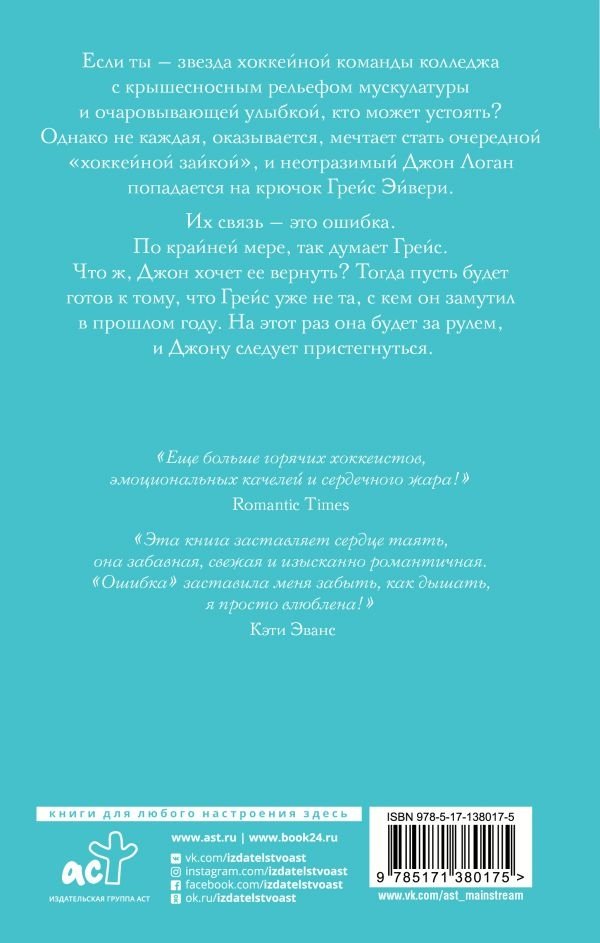 Если ты — звезда хоккейной команды колледжа с крышесносным рельефом мускулатуры и очаровывающей улыбкой, кто может устоять? Однако не каждая, оказывается, мечтает стать очередной «хоккейной зайкой», и неотразимый Джон Логан попадается на крючок Грейс Эйвери.

Их связь — это ошибка. По крайней мере, так думает Грейс. Что ж, Джон хочет ее вернуть? Тогда пусть будет готов к тому, что Грейс уже не та, с кем он замутил в прошлом году. На этот раз она будет за рулем, и Джону следует пристегнуться.

«Еще больше горячих хоккеистов, эмоциональных качелей и сердечного жара!»
Romantic Times

«Эта книга заставляет сердце таять, она забавная, свежая и изысканно романтичная. «Ошибка» заставила меня забыть, как дышать, я просто влюблена!»
Кэти Эванс

книги для любого настроения здесь

аст
ИЗДАТЕЛЬСКАЯ ГРУППА АСТ

www.ast.ru | www.book24.ru
vk.com/izdatelstvoast
instagram.com/izdatelstvoast
facebook.com/izdatelstvoast
ok.ru/izdatelstvoast

ISBN 978-5-17-138017-5
9 785171 380175 >
www.vk.com/ast_mainstream